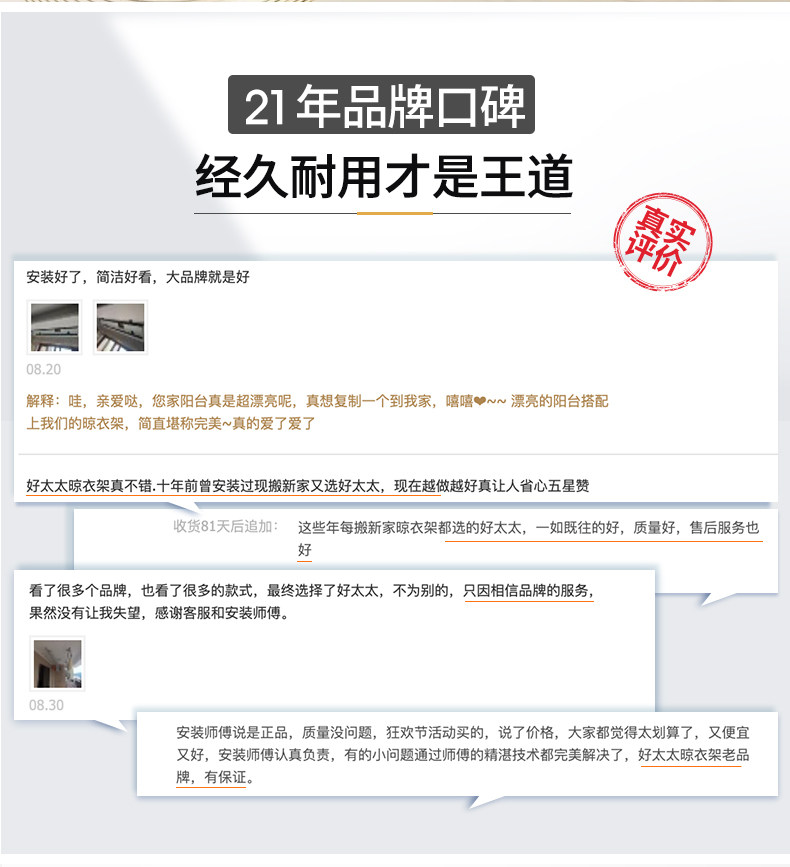 21年品牌口碑

经久耐用才是王道

真实评价

安装好了，简洁好看，大品牌就是好

08.20

解释：哇，亲爱哒，您家阳台真是超漂亮呢，真想复制一个到我家，嘻嘻❤~~ 漂亮的阳台搭配上我们的晾衣架，简直堪称完美~真的爱了爱了

好太太晾衣架真不错.十年前曾安装过现搬新家又选好太太，现在越做越好真让人省心五星赞

收货81天后追加： 这些年每搬新家晾衣架都选的好太太，一如既往的好，质量好，售后服务也好

看了很多个品牌，也看了很多的款式，最终选择了好太太，不为别的，只因相信品牌的服务，果然没有让我失望，感谢客服和安装师傅。

08.30

安装师傅说是正品，质量没问题，狂欢节活动买的，说了价格，大家都觉得太划算了，又便宜又好，安装师傅认真负责，有的小问题通过师傅的精湛技术都完美解决了，好太太晾衣架老品牌，有保证。